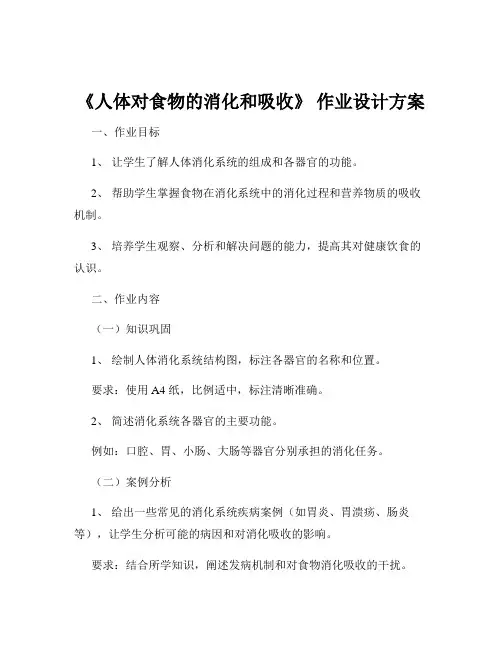 《人体对食物的消化和吸收》 作业设计方案

一、作业目标

1、 让学生了解人体消化系统的组成和各器官的功能。

2、 帮助学生掌握食物在消化系统中的消化过程和营养物质的吸收机制。

3、 培养学生观察、分析和解决问题的能力，提高其对健康饮食的认识。

二、作业内容

（一）知识巩固

1、 绘制人体消化系统结构图，标注各器官的名称和位置。

要求：使用 A4 纸，比例适中，标注清晰准确。

2、 简述消化系统各器官的主要功能。

例如：口腔、胃、小肠、大肠等器官分别承担的消化任务。

（二）案例分析

1、 给出一些常见的消化系统疾病案例（如胃炎、胃溃疡、肠炎等），让学生分析可能的病因和对消化吸收的影响。

要求：结合所学知识，阐述发病机制和对食物消化吸收的干扰。